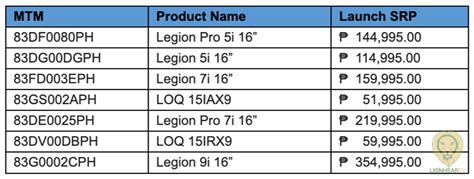 | MTM | Product Name | Launch SRP |
|---|---|---|
| 83DF0080PH | Legion Pro 5i 16” | ₱ 144,995.00 |
| 83DG00DGPH | Legion 5i 16” | ₱ 114,995.00 |
| 83FD003EPH | Legion 7i 16” | ₱ 159,995.00 |
| 83GS002APH | LOQ 15IAX9 | ₱ 51,995.00 |
| 83DE0025PH | Legion Pro 7i 16” | ₱ 219,995.00 |
| 83DV00DBPH | LOQ 15IRX9 | ₱ 59,995.00 |
| 83G0002CPH | Legion 9i 16” | ₱ 354,995.00 |

LIONHEARTV